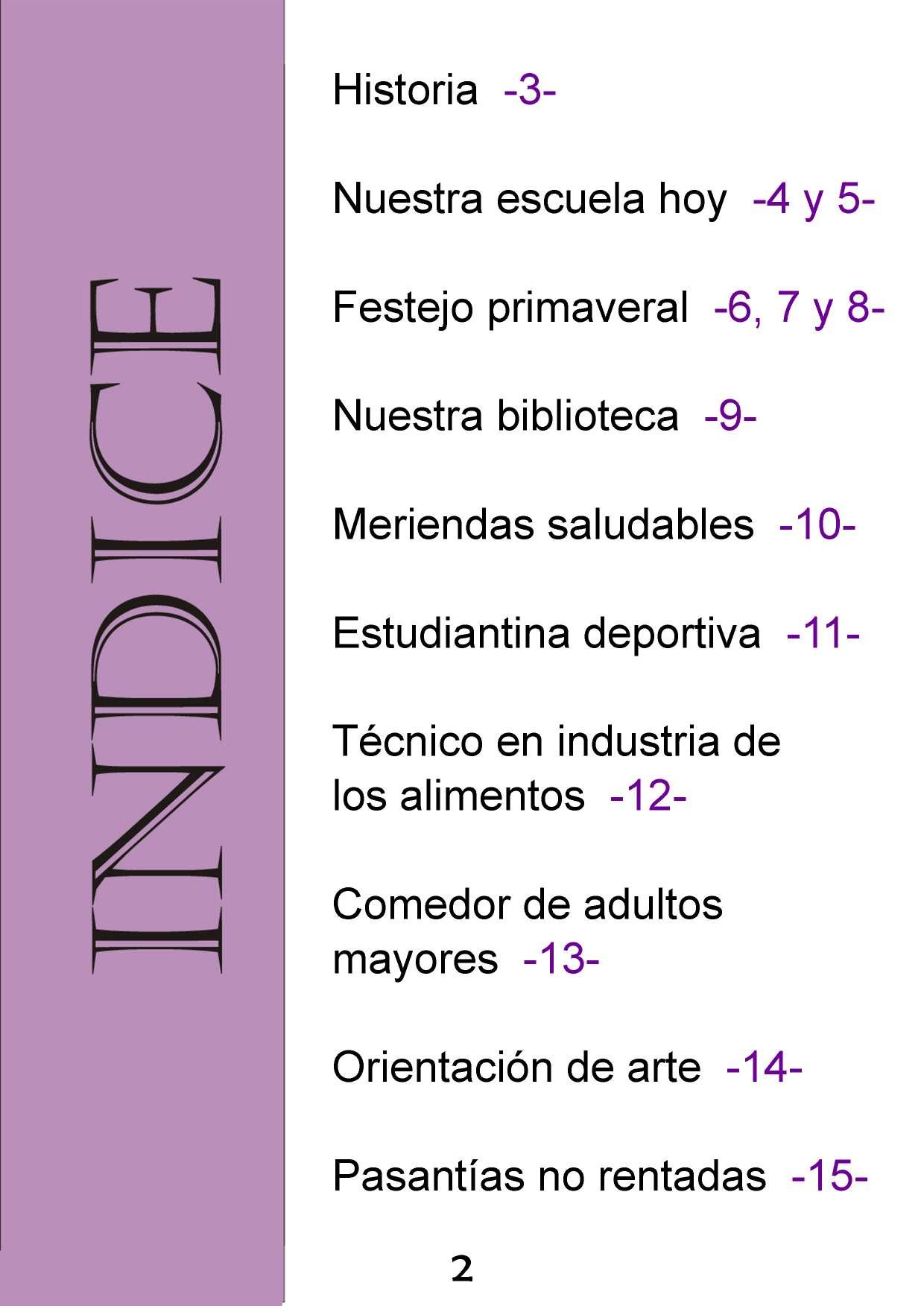 INDICE

Historia -3-

Nuestra escuela hoy -4 y 5-

Festejo primaveral -6, 7 y 8-

Nuestra biblioteca -9-

Meriendas saludables -10-

Estudiantina deportiva -11-

Técnico en industria de los alimentos -12-

Comedor de adultos mayores -13-

Orientación de arte -14-

Pasantías no rentadas -15-

2